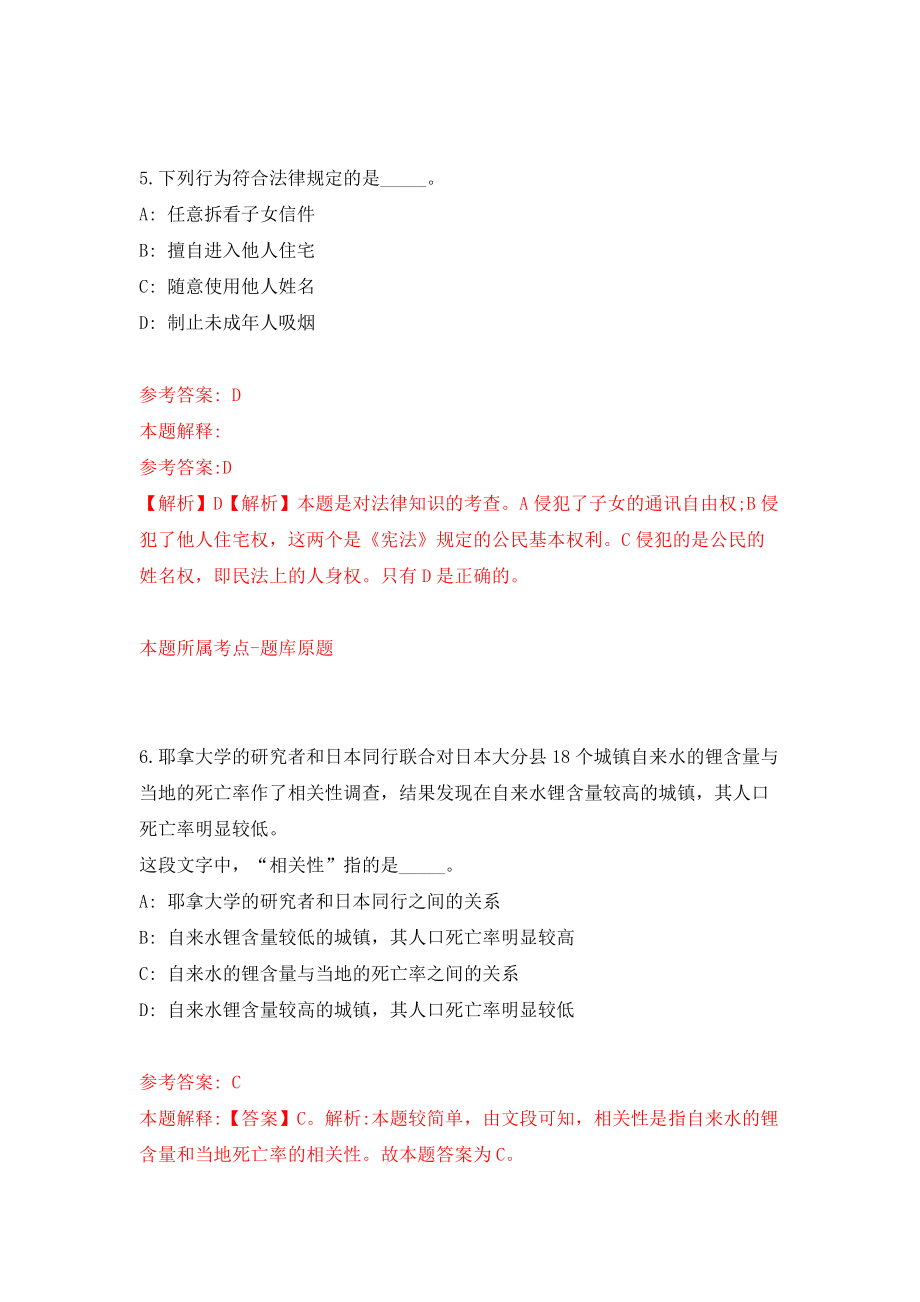 5.下列行为符合法律规定的是_____。

A: 任意拆看子女信件

B: 擅自进入他人住宅

C: 随意使用他人姓名

D: 制止未成年人吸烟

参考答案: D

本题解释:

参考答案:D

【解析】D【解析】本题是对法律知识的考查。A侵犯了子女的通讯自由权;B侵犯了他人住宅权，这两个是《宪法》规定的公民基本权利。C侵犯的是公民的姓名权，即民法上的人身权。只有D是正确的。

本题所属考点-题库原题

6.耶拿大学的研究者和日本同行联合对日本大分县18个城镇自来水的锂含量与当地的死亡率作了相关性调查，结果发现在自来水锂含量较高的城镇，其人口死亡率明显较低。

这段文字中，“相关性”指的是_____。

A: 耶拿大学的研究者和日本同行之间的关系

B: 自来水锂含量较低的城镇，其人口死亡率明显较高

C: 自来水的锂含量与当地的死亡率之间的关系

D: 自来水锂含量较高的城镇，其人口死亡率明显较低

参考答案: C

本题解释:【答案】C。解析:本题较简单，由文段可知，相关性是指自来水的锂含量和当地死亡率的相关性。故本题答案为C。